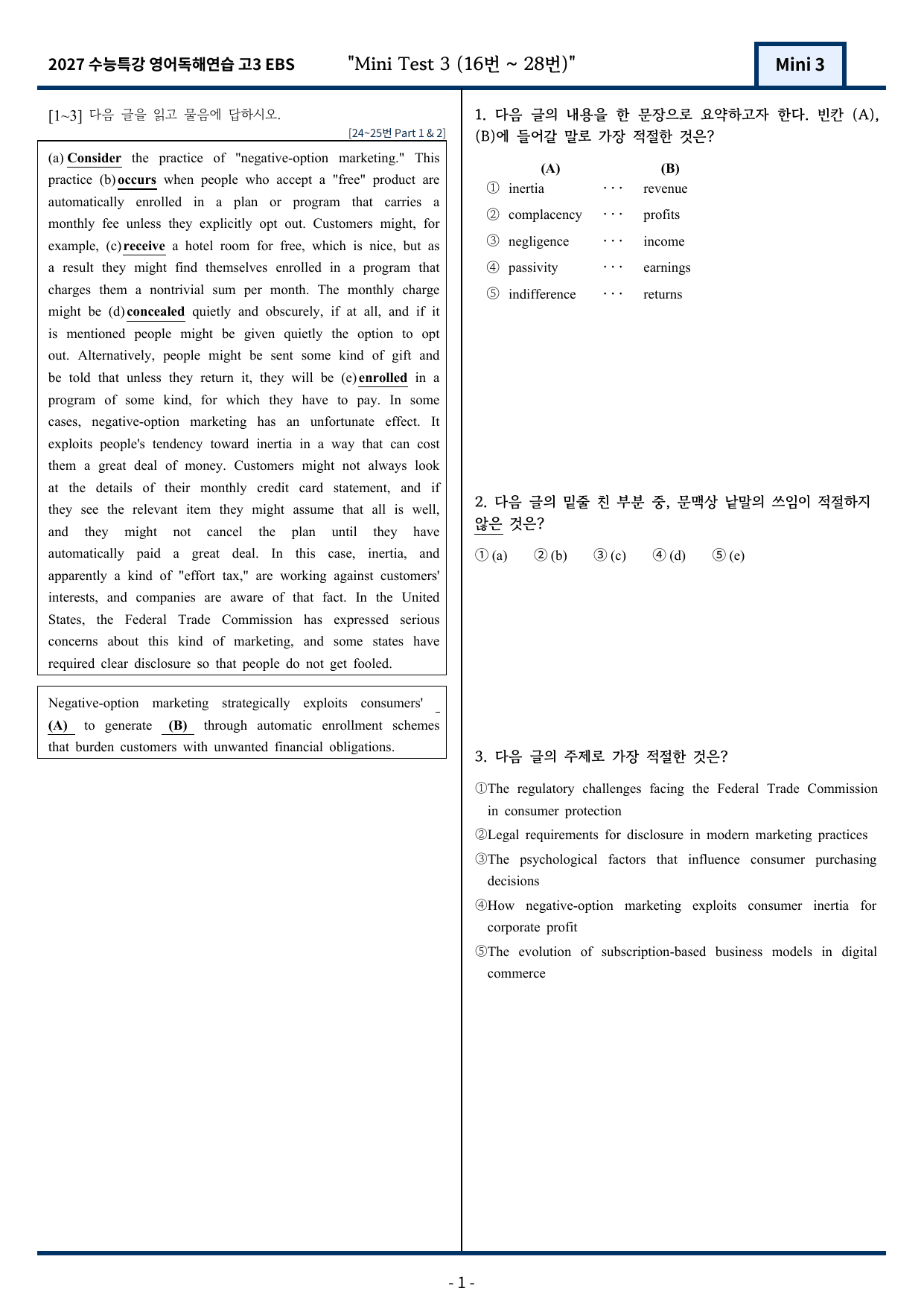 2027 수능특강 영어독해연습 고3 EBS "Mini Test 3 (16번 ~ 28번)" Mini 3

[1~3] 다음 글을 읽고 물음에 답하시오.
[24~25번 Part 1 & 2]

(a) Consider the practice of "negative-option marketing." This practice (b) occurs when people who accept a "free" product are automatically enrolled in a plan or program that carries a monthly fee unless they explicitly opt out. Customers might, for example, (c) receive a hotel room for free, which is nice, but as a result they might find themselves enrolled in a program that charges them a nontrivial sum per month. The monthly charge might be (d) concealed quietly and obscurely, if at all, and if it is mentioned people might be given quietly the option to opt out. Alternatively, people might be sent some kind of gift and be told that unless they return it, they will be (e) enrolled in a program of some kind, for which they have to pay. In some cases, negative-option marketing has an unfortunate effect. It exploits people's tendency toward inertia in a way that can cost them a great deal of money. Customers might not always look at the details of their monthly credit card statement, and if they see the relevant item they might assume that all is well, and they might not cancel the plan until they have automatically paid a great deal. In this case, inertia, and apparently a kind of "effort tax," are working against customers' interests, and companies are aware of that fact. In the United States, the Federal Trade Commission has expressed serious concerns about this kind of marketing, and some states have required clear disclosure so that people do not get fooled.

Negative-option marketing strategically exploits consumers' (A) to generate (B) through automatic enrollment schemes that burden customers with unwanted financial obligations.

1. 다음 글의 내용을 한 문장으로 요약하고자 한다. 빈칸 (A), (B)에 들어갈 말로 가장 적절한 것은?

(A) (B)
① inertia ··· revenue
② complacency ··· profits
③ negligence ··· income
④ passivity ··· earnings
⑤ indifference ··· returns

2. 다음 글의 밑줄 친 부분 중, 문맥상 낱말의 쓰임이 적절하지 않은 것은?

① (a) ② (b) ③ (c) ④ (d) ⑤ (e)

3. 다음 글의 주제로 가장 적절한 것은?

①The regulatory challenges facing the Federal Trade Commission in consumer protection
②Legal requirements for disclosure in modern marketing practices
③The psychological factors that influence consumer purchasing decisions
④How negative-option marketing exploits consumer inertia for corporate profit
⑤The evolution of subscription-based business models in digital commerce

- 1 -